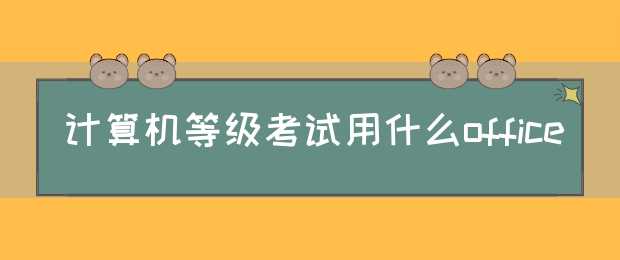 计算机等级考试用什么office